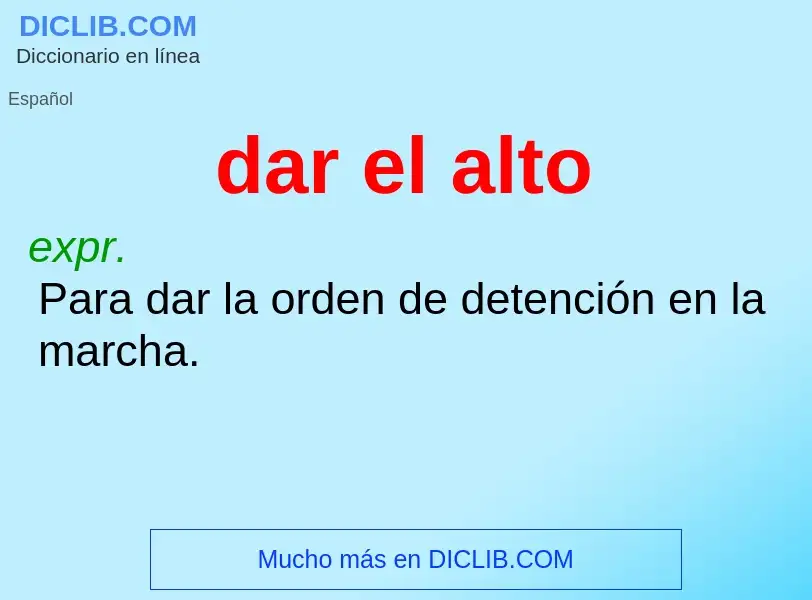 DICLIB.COM
Diccionario en línea

Español

dar el alto

expr.
Para dar la orden de detención en la marcha.

Mucho más en DICLIB.COM